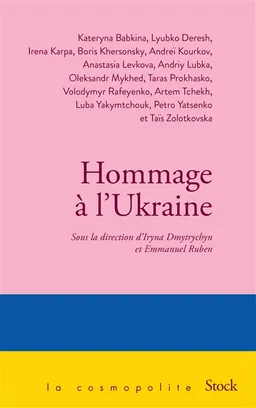 Kateryna Babkina, Lyubko Deresh, Irena Karpa, Boris Khersonsky, Andreï Kourkov, Anastasia Levkova, Andriy Lubka, Oleksandr Mykhed, Taras Prokhasko, Volodymyr Rafeyenko, Artem Tchekh, Luba Yakymtchouk, Petro Yatsenko et Taïs Zolotkovska

Hommage à l'Ukraine

Sous la direction d'Iryna Dmytrychyn et Emmanuel Ruben

la cosmopolite Stock